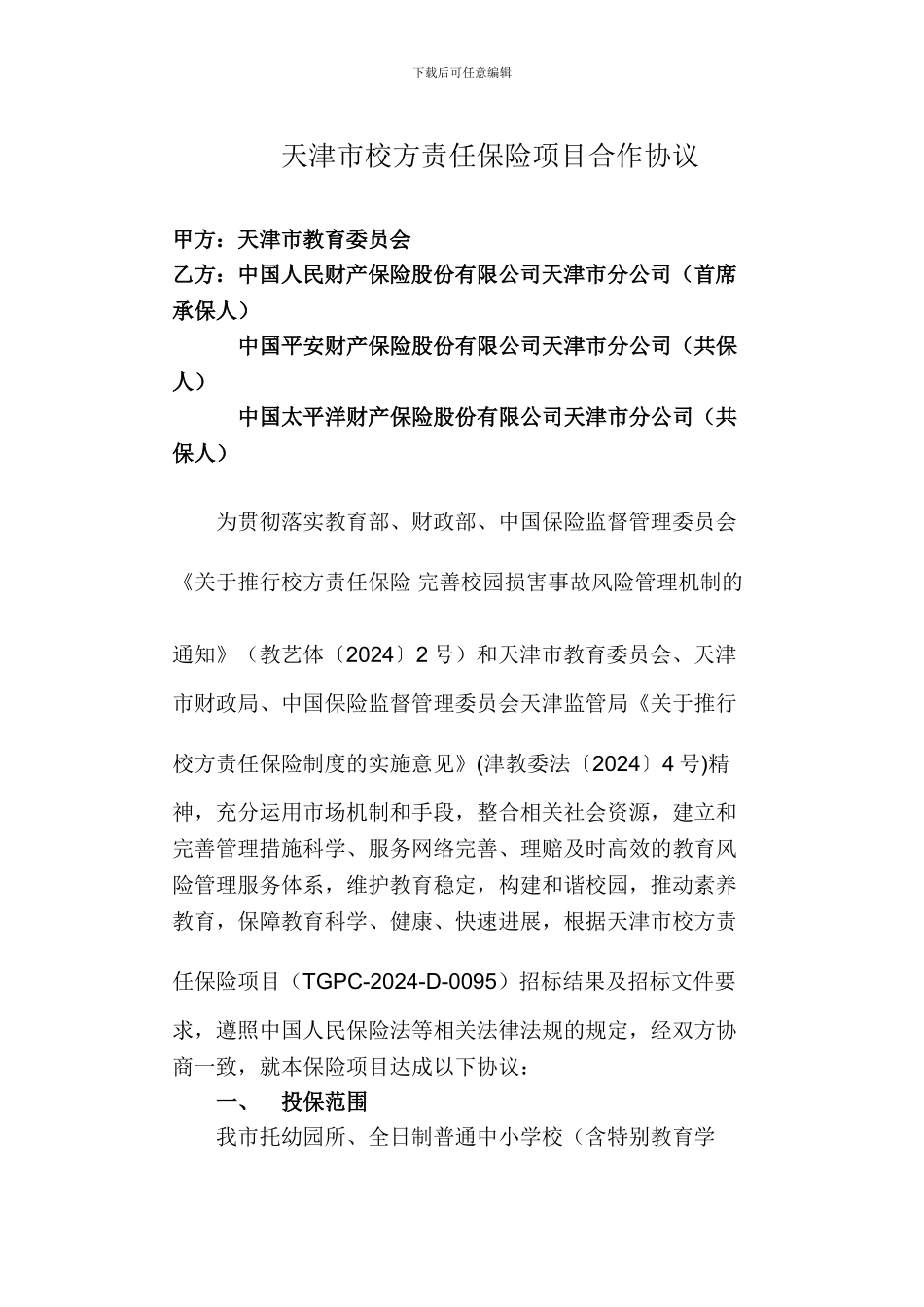 下载后可任意编辑

天津市校方责任保险项目合作协议

甲方：天津市教育委员会
乙方：中国人民财产保险股份有限公司天津市分公司（首席承保人）
中国平安财产保险股份有限公司天津市分公司（共保人）
中国太平洋财产保险股份有限公司天津市分公司（共保人）

为贯彻落实教育部、财政部、中国保险监督管理委员会《关于推行校方责任保险 完善校园损害事故风险管理机制的通知》（教艺体〔2024〕2 号）和天津市教育委员会、天津市财政局、中国保险监督管理委员会天津监管局《关于推行校方责任保险制度的实施意见》(津教委法〔2024〕4 号)精神，充分运用市场机制和手段，整合相关社会资源，建立和完善管理措施科学、服务网络完善、理赔及时高效的教育风险管理服务体系，维护教育稳定，构建和谐校园，推动素养教育，保障教育科学、健康、快速进展，根据天津市校方责任保险项目（TGPC-2024-D-0095）招标结果及招标文件要求，遵照中国人民保险法等相关法律法规的规定，经双方协商一致，就本保险项目达成以下协议：

一、 投保范围

我市托幼园所、全日制普通中小学校（含特别教育学